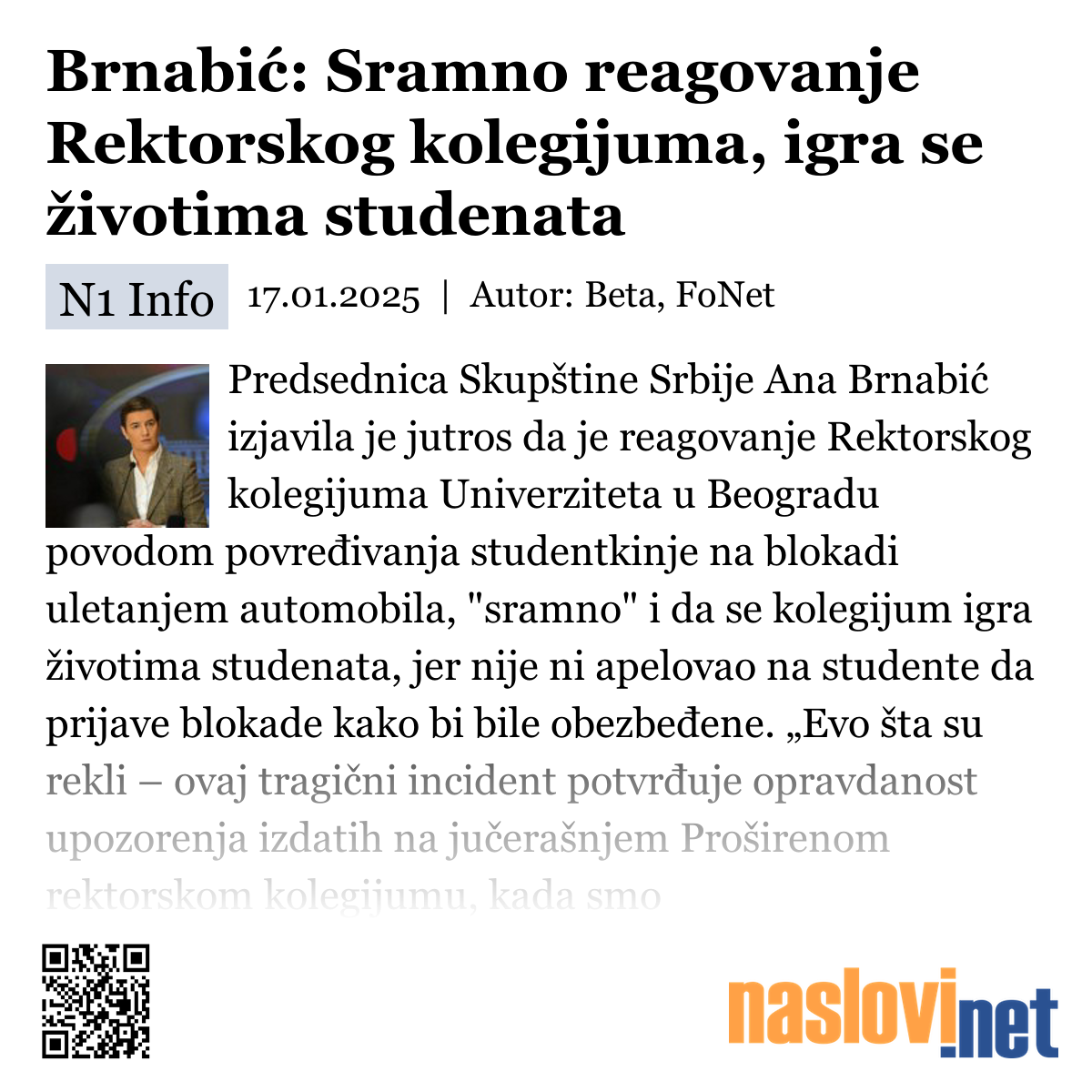 Brnabić: Sramno reagovanje Rektorskog kolegijuma, igra se životima studenata

N1 Info 17.01.2025 | Autor: Beta, FoNet

Predsednica Skupštine Srbije Ana Brnabić izjavila je jutros da je reagovanje Rektorskog kolegijuma Univerziteta u Beogradu povodom povređivanja studentkinje na blokadi uletanjem automobila, "sramno" i da se kolegijum igra životima studenata, jer nije ni apelovao na studente da prijave blokade kako bi bile obezbeđene. „Evo šta su rekli – ovaj tragični incident potvrđuje opravdanost upozorenja izdatih na jučerašnjem Proširenom rektorskom kolegijumu, kada smo

naslovi.net